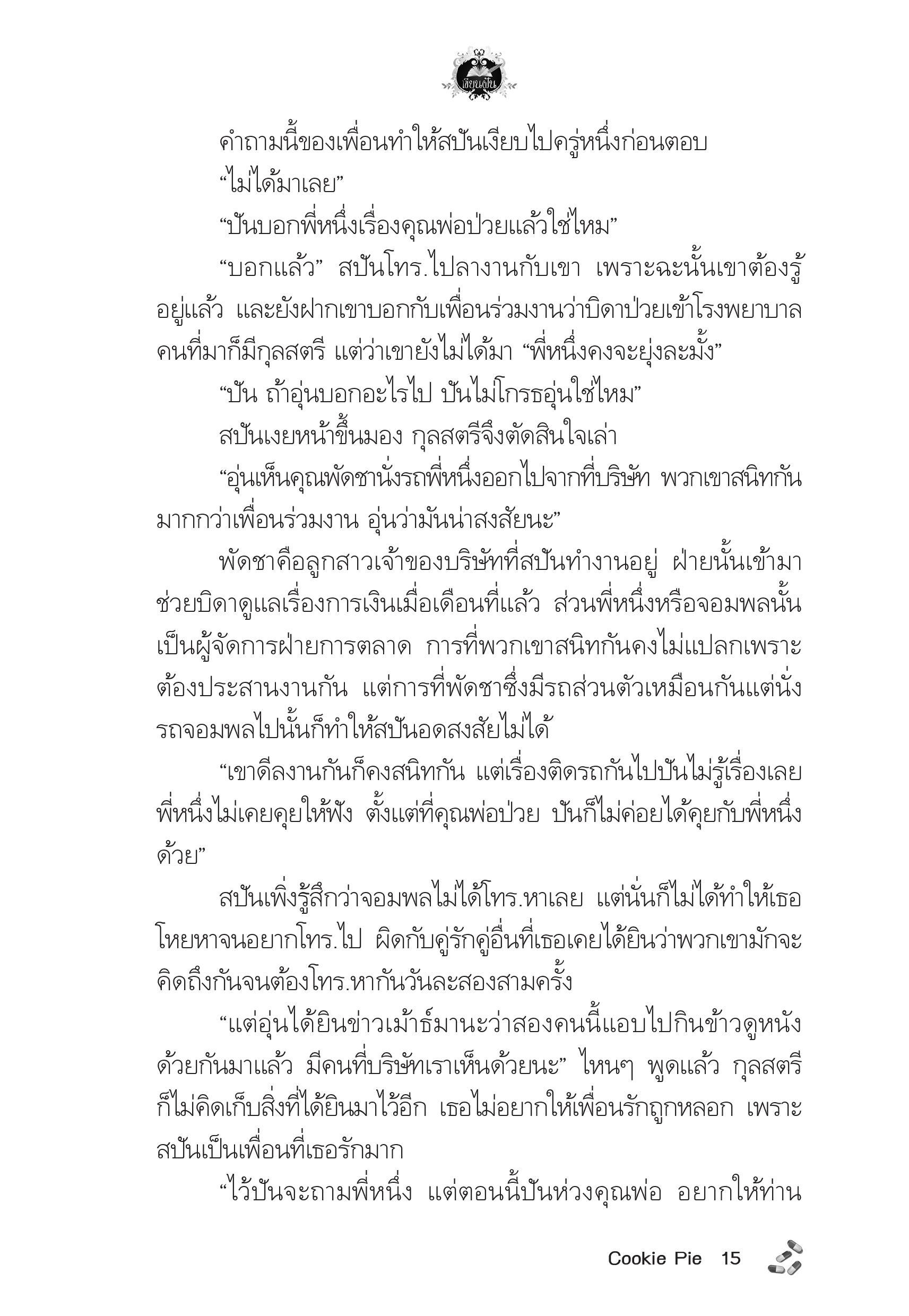 เขียนฝัน

คำถามนี้ของเพื่อนทำให้สปันเงียบไปครู่หนึ่งก่อนตอบ

“ไม่ได้มาเลย”

“ปันบอกพี่หนึ่งเรื่องคุณพ่อป่วยแล้วใช่ไหม”

“บอกแล้ว” สปันโทร.ไปลางานกับเขา เพราะฉะนั้นเขาต้องรู้อยู่แล้ว และยังฝากเขาบอกกับเพื่อนร่วมงานว่าบิดาป่วยเข้าโรงพยาบาล คนที่มาก็มีกุลสตรี แต่ว่าเขายังไม่ได้มา “พี่หนึ่งคงจะยุ่งละมั้ง”

“ปัน ถ้าอุ่นบอกอะไรไป ปันไม่โกรธอุ่นใช่ไหม”

สปันเงยหน้าขึ้นมอง กุลสตรีจึงตัดสินใจเล่า

“อุ่นเห็นคุณพัดชานั่งรถพี่หนึ่งออกไปจากที่บริษัท พวกเขาสนิทกันมากกว่าเพื่อนร่วมงาน อุ่นว่ามันน่าสงสัยนะ”

พัดชาคือลูกสาวเจ้าของบริษัทที่สปันทำงานอยู่ ฝ่ายนั้นเข้ามาช่วยบิดาดูแลเรื่องการเงินเมื่อเดือนที่แล้ว ส่วนพี่หนึ่งหรือจอมพลนั้นเป็นผู้จัดการฝ่ายการตลาด การที่พวกเขาสนิทกันคงไม่แปลกเพราะต้องประสานงานกัน แต่การที่พัดชาซึ่งมีรถส่วนตัวเหมือนกันแต่นั่งรถจอมพลไปนั้นก็ทำให้สปันอดสงสัยไม่ได้

“เขาดีลงานกันก็คงสนิทกัน แต่เรื่องติดรถกันไปปันไม่รู้เรื่องเลย พี่หนึ่งไม่เคยคุยให้ฟัง ตั้งแต่ที่คุณพ่อป่วย ปันก็ไม่ค่อยได้คุยกับพี่หนึ่งด้วย”

สปันเพิ่งรู้สึกว่าจอมพลไม่ได้โทร.หาเลย แต่นั่นก็ไม่ได้ทำให้เธอโหยหาจนอยากโทร.ไป ผิดกับคู่รักคู่อื่นที่เธอเคยได้ยินว่าพวกเขามักจะคิดถึงกันจนต้องโทร.หากันวันละสองสามครั้ง

“แต่อุ่นได้ยินข่าวเม้าธ์มานะว่าสองคนนี้แอบไปกินข้าวดูหนังด้วยกันมาแล้ว มีคนที่บริษัทเราเห็นด้วยนะ” ไหนๆ พูดแล้ว กุลสตรีก็ไม่คิดเก็บสิ่งที่ได้ยินมาไว้อีก เธอไม่อยากให้เพื่อนรักถูกหลอก เพราะสปันเป็นเพื่อนที่เธอรักมาก

“ไว้ปันจะถามพี่หนึ่ง แต่ตอนนี้ปันห่วงคุณพ่อ อยากให้ท่าน

Cookie Pie 15